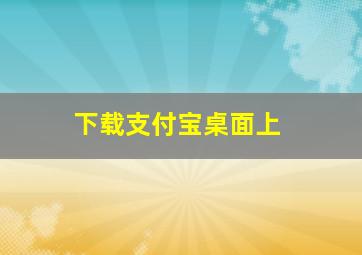 下载支付宝桌面上